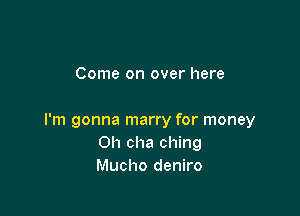 Come on over here

I'm gonna marry for money
Oh cha ching
Mucho deniro